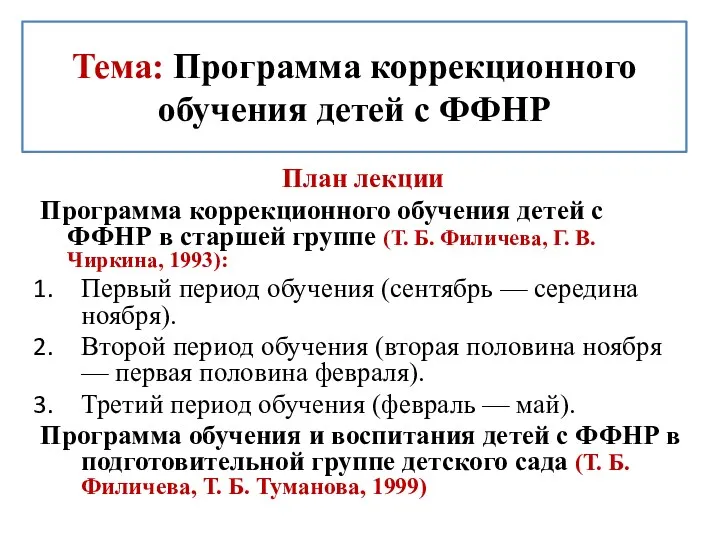 Тема: Программа коррекционного обучения детей с ФФНР

План лекции

Программа коррекционного обучения детей с ФФНР в старшей группе (Т. Б. Филичева, Г. В. Чиркина, 1993):

1. Первый период обучения (сентябрь — середина ноября).
2. Второй период обучения (вторая половина ноября — первая половина февраля).
3. Третий период обучения (февраль — май).

Программа обучения и воспитания детей с ФФНР в подготовительной группе детского сада (Т. Б. Филичева, Т. Б. Туманова, 1999)